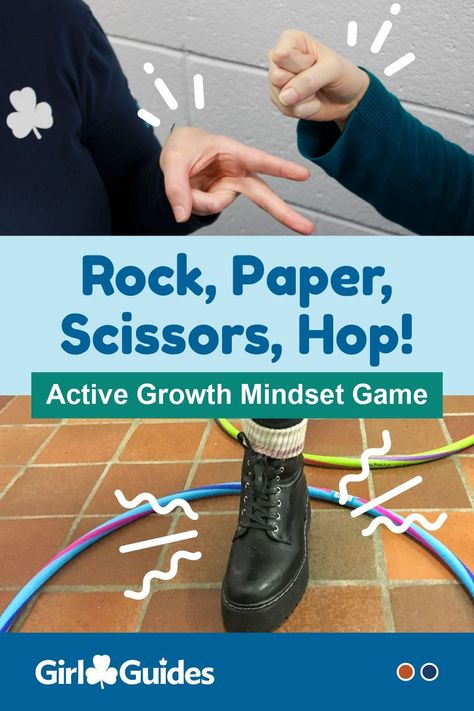 Rock, Paper, Scissors, Hop!

Active Growth Mindset Game

Girl Guides